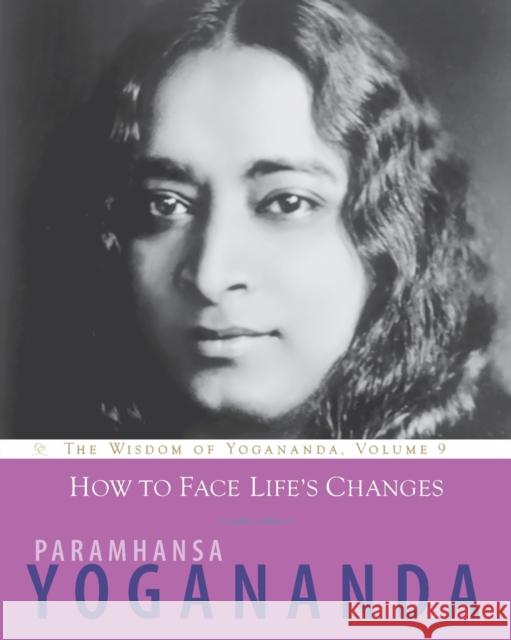 THE WISDOM OF YOGANANDA, VOLUME 9

HOW TO FACE LIFE'S CHANGES

PARAMHANSA

YOGANANDA